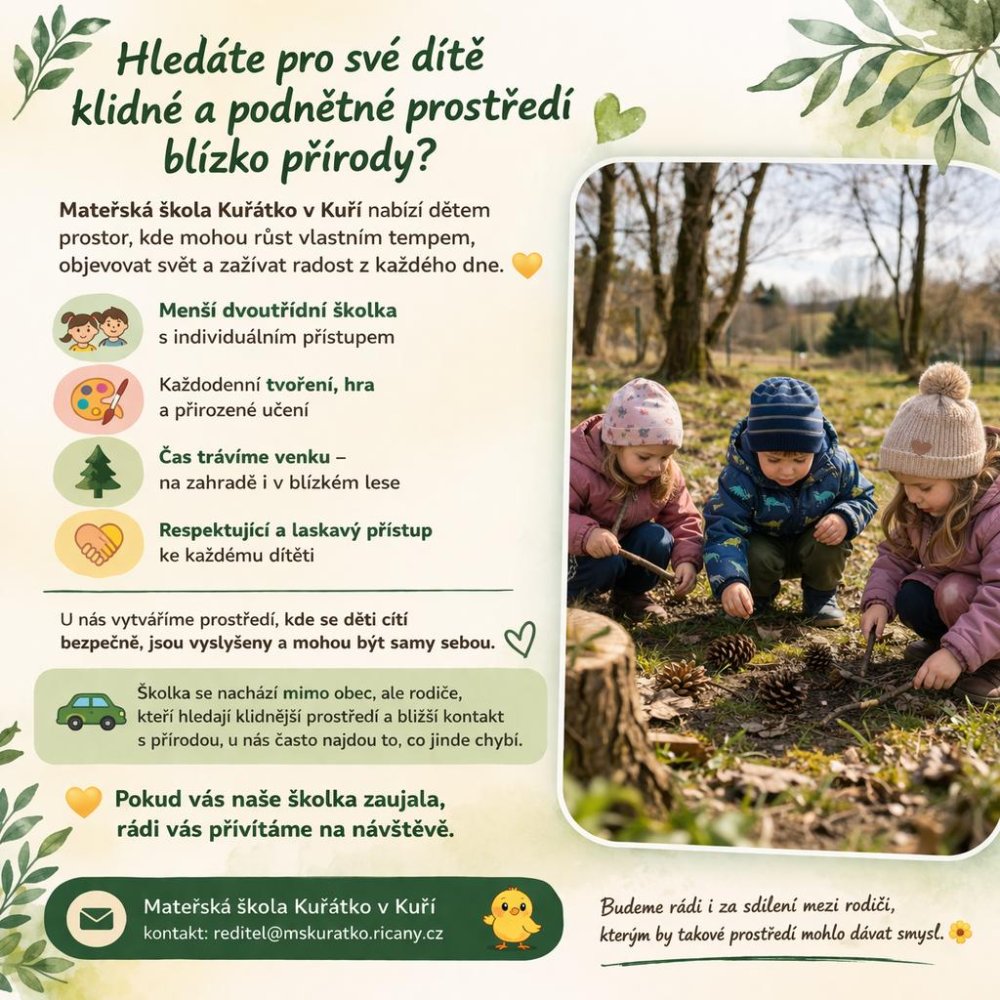 Hledáte pro své dítě klidné a podnětné prostředí blízko přírody?

Mateřská škola Kuřátko v Kuří nabízí dětem prostor, kde mohou růst vlastním tempem, objevovat svět a zažívat radost z každého dne.

Menší dvoutřídní školka s individuálním přístupem

Každodenní tvoření, hra a přirozené učení

Čas trávíme venku – na zahradě i v blízkém lese

Respektující a laskavý přístup ke každému dítěti

U nás vytváříme prostředí, kde se děti cítí bezpečně, jsou vyslyšeny a mohou být samy sebou.

Školka se nachází mimo obec, ale rodiče, kteří hledají klidnější prostředí a bližší kontakt s přírodou, u nás často najdou to, co jinde chybí.

Pokud vás naše školka zaujala, rádi vás přivítáme na návštěvě.

Mateřská škola Kuřátko v Kuří
kontakt: reditel@mskuratko.ricany.cz

Budeme rádi i za sdílení mezi rodiči, kterým by takové prostředí mohlo dávat smysl.